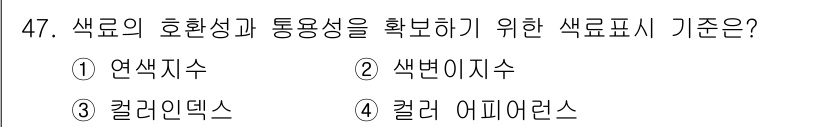 47. 색료의 호환성과 통용성을 확보하기 위한 색료표시 기준은?

① 연색지수
② 색변이지수
③ 컬러인덱스
④ 컬러 어피어런스